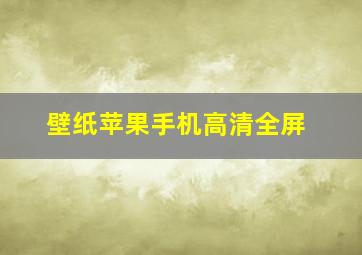 壁纸苹果手机高清全屏